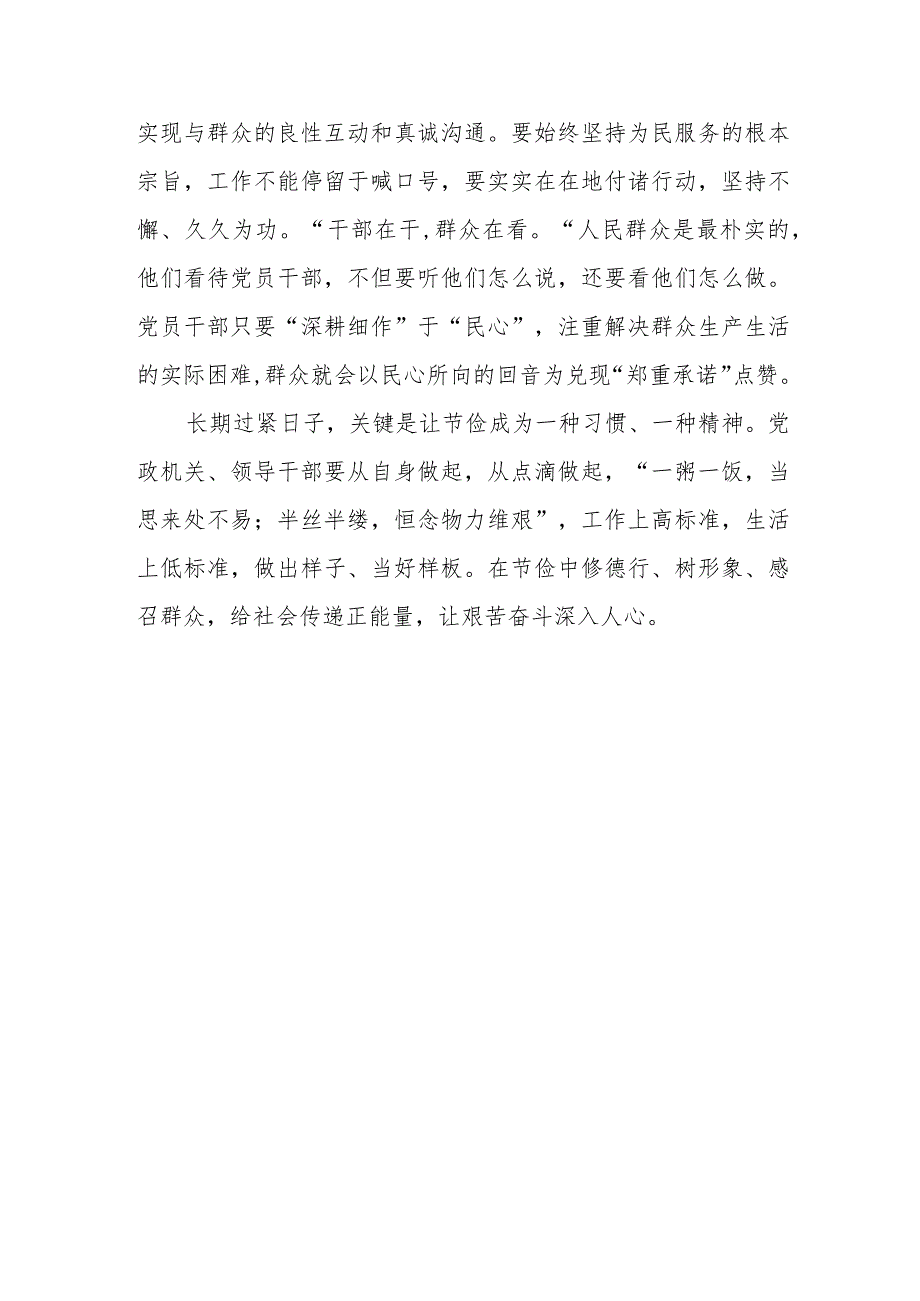 实现与群众的良性互动和真诚沟通。要始终坚持为民服务的根本宗旨，工作不能停留于喊口号，要实实在在地付诸行动，坚持不懈、久久为功。“干部在干,群众在看。“人民群众是最朴实的，他们看待党员干部，不但要听他们怎么说，还要看他们怎么做。党员干部只要“深耕细作”于“民心”，注重解决群众生产生活的实际困难,群众就会以民心所向的回音为兑现“郑重承诺”点赞。

长期过紧日子，关键是让节俭成为一种习惯、一种精神。党政机关、领导干部要从自身做起，从点滴做起，“一粥一饭，当思来处不易；半丝半缕，恒念物力维艰”，工作上高标准，生活上低标准，做出样子、当好样板。在节俭中修德行、树形象、感召群众，给社会传递正能量，让艰苦奋斗深入人心。